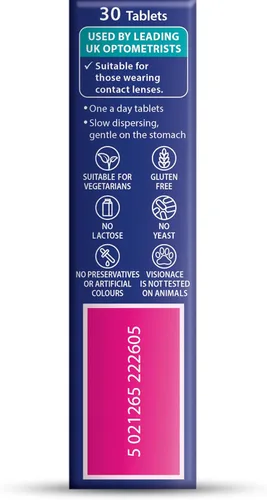 30 Tablets

USED BY LEADING UK OPTOMETRISTS

✓ Suitable for those wearing contact lenses.

• One a day tablets
• Slow dispersing, gentle on the stomach

SUITABLE FOR VEGETARIANS

GLUTEN FREE

NO LACTOSE

NO YEAST

NO PRESERVATIVES OR ARTIFICIAL COLOURS

VISIONACE IS NOT TESTED ON ANIMALS

5 021265 222605